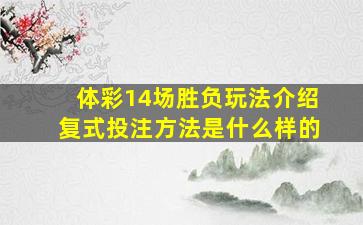 体彩14场胜负玩法介绍
复式投注方法是什么样的